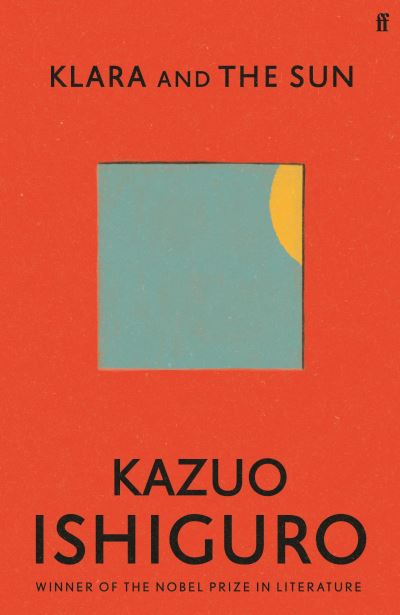 ff

KLARA AND THE SUN

KAZUO ISHIGURO

WINNER OF THE NOBEL PRIZE IN LITERATURE